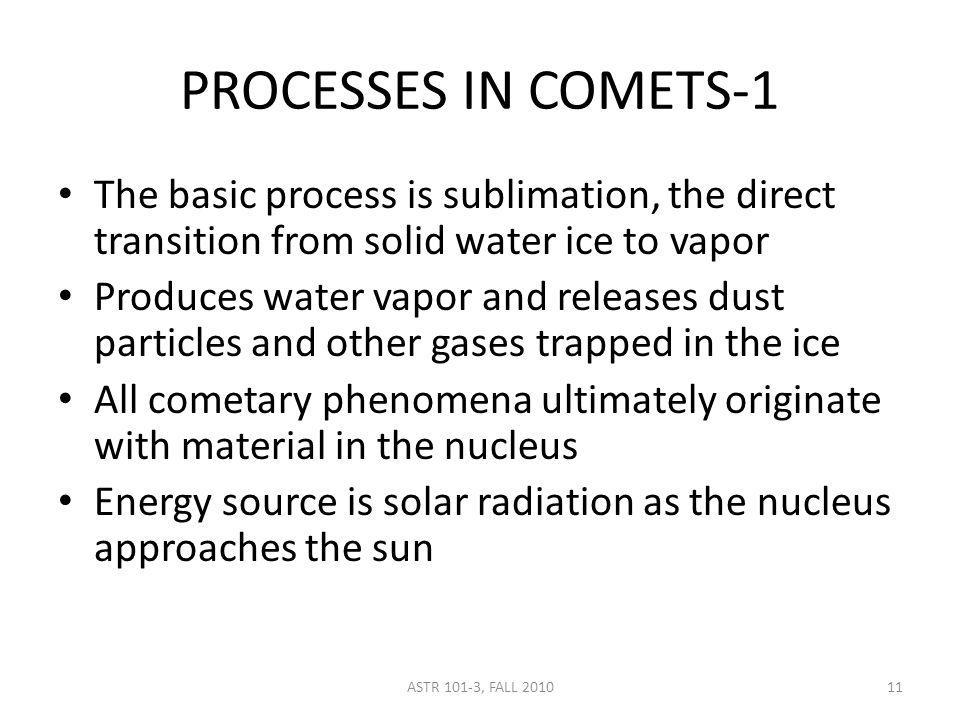 PROCESSES IN COMETS-1

• The basic process is sublimation, the direct transition from solid water ice to vapor
• Produces water vapor and releases dust particles and other gases trapped in the ice
• All cometary phenomena ultimately originate with material in the nucleus
• Energy source is solar radiation as the nucleus approaches the sun

ASTR 101-3, FALL 2010

11